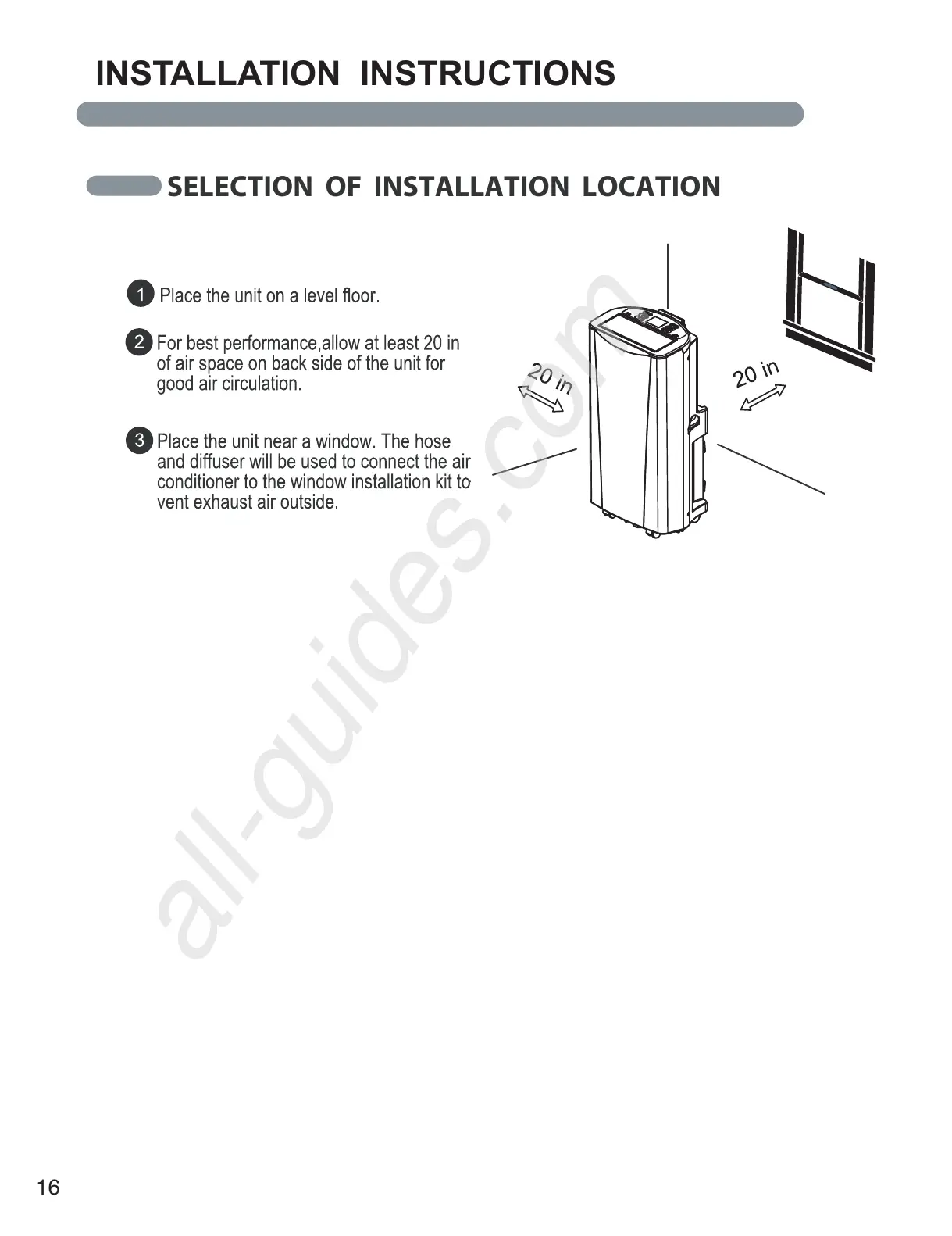 INSTALLATION INSTRUCTIONS

SELECTION OF INSTALLATION LOCATION

1 Place the unit on a level floor.

2 For best performance,allow at least 20 in of air space on back side of the unit for good air circulation.

3 Place the unit near a window. The hose and diffuser will be used to connect the air conditioner to the window installation kit to vent exhaust air outside.

20 in

20 in

all-guides.com

16